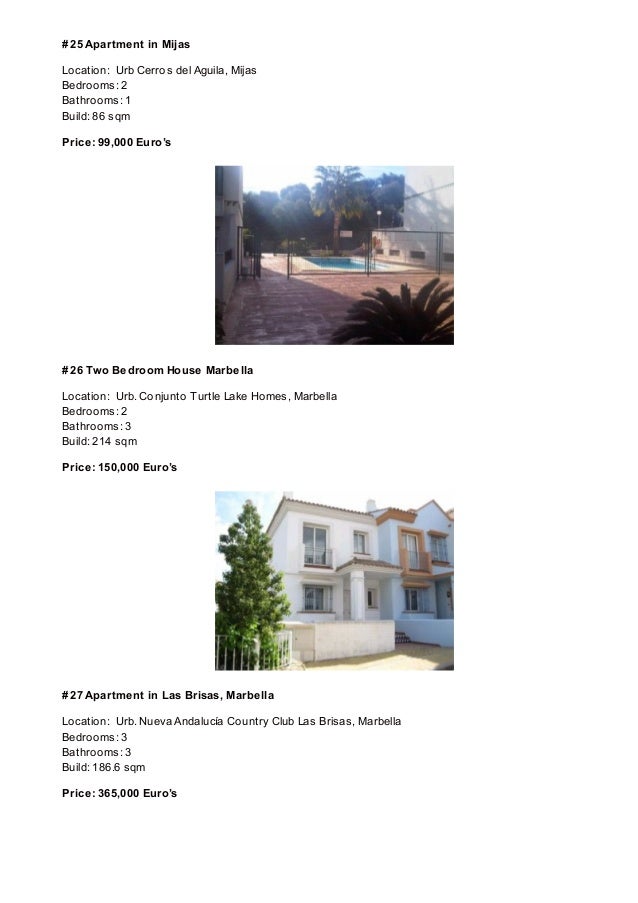 #25 Apartment in Mijas

Location: Urb Cerros del Aguila, Mijas
Bedrooms: 2
Bathrooms: 1
Build: 86 sqm

Price: 99,000 Euro's

#26 Two Bedroom House Marbella

Location: Urb. Conjunto Turtle Lake Homes, Marbella
Bedrooms: 2
Bathrooms: 3
Build: 214 sqm

Price: 150,000 Euro's

#27 Apartment in Las Brisas, Marbella

Location: Urb. Nueva Andalucía Country Club Las Brisas, Marbella
Bedrooms: 3
Bathrooms: 3
Build: 186.6 sqm

Price: 365,000 Euro's